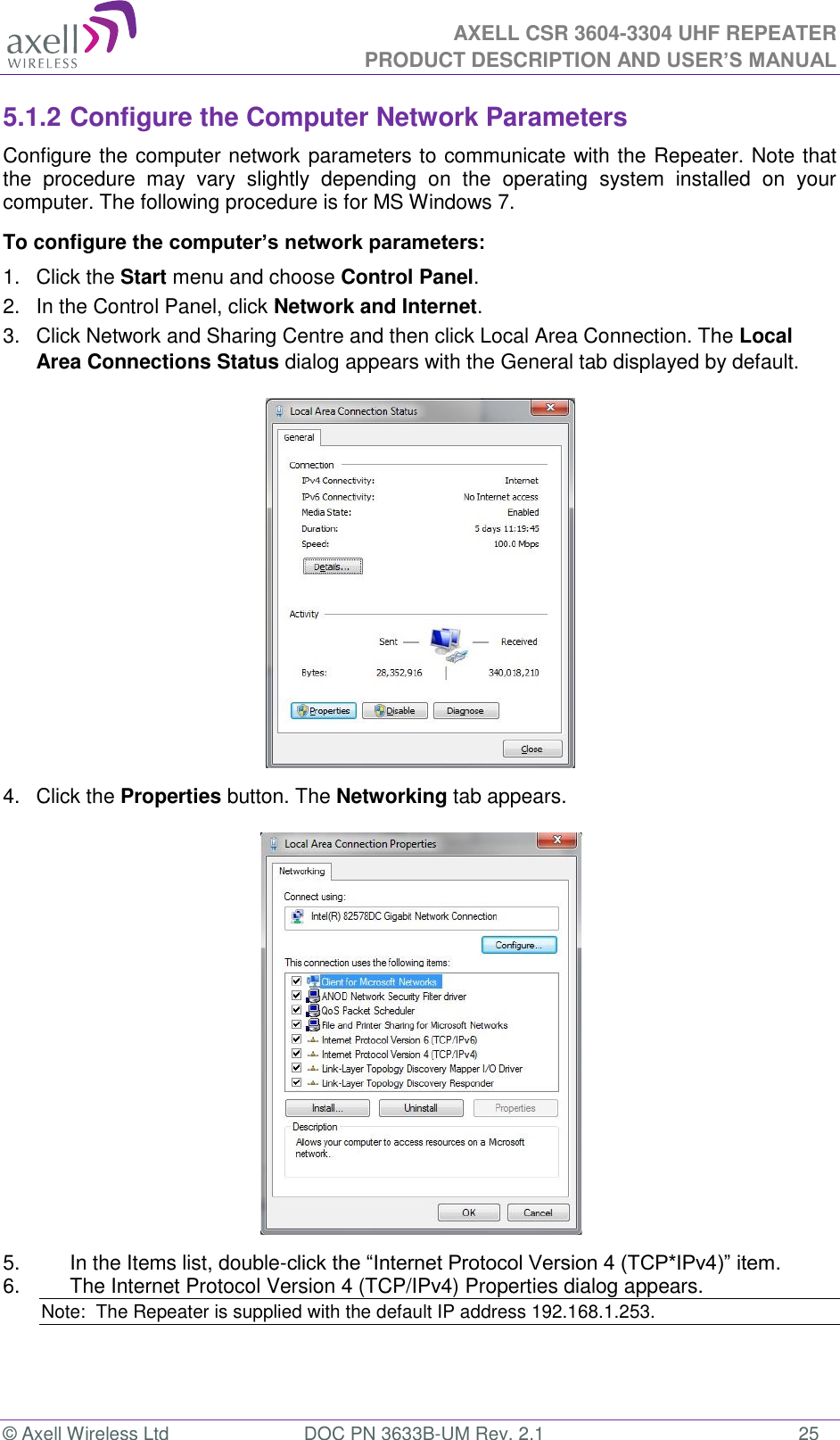 axell WIRELESS

AXELL CSR 3604-3304 UHF REPEATER
PRODUCT DESCRIPTION AND USER'S MANUAL

5.1.2 Configure the Computer Network Parameters

Configure the computer network parameters to communicate with the Repeater. Note that the procedure may vary slightly depending on the operating system installed on your computer. The following procedure is for MS Windows 7.

To configure the computer's network parameters:

1. Click the Start menu and choose Control Panel.
2. In the Control Panel, click Network and Internet.
3. Click Network and Sharing Centre and then click Local Area Connection. The Local Area Connections Status dialog appears with the General tab displayed by default.

Local Area Connection Status
General
Connection
IPv4 Connectivity: Internet
IPv6 Connectivity: No Internet access
Media State: Enabled
Duration: 5 days 11:19:45
Speed: 100.0 Mbps
Details...
Activity
Sent — — Received
Bytes: 28,352,916 | 340,018,210
Properties Disable Diagnose
Close

4. Click the Properties button. The Networking tab appears.

Local Area Connection Properties
Networking
Connect using:
Intel(R) 82578DC Gigabit Network Connection
Configure...
This connection uses the following items:
Client for Microsoft Networks
ANOD Network Security Filter driver
QoS Packet Scheduler
File and Printer Sharing for Microsoft Networks
Internet Protocol Version 6 (TCP/IPv6)
Internet Protocol Version 4 (TCP/IPv4)
Link-Layer Topology Discovery Mapper I/O Driver
Link-Layer Topology Discovery Responder
Install... Uninstall Properties
Description
Allows your computer to access resources on a Microsoft network.
OK Cancel

5. In the Items list, double-click the "Internet Protocol Version 4 (TCP*IPv4)" item.
6. The Internet Protocol Version 4 (TCP/IPv4) Properties dialog appears.

Note: The Repeater is supplied with the default IP address 192.168.1.253.

© Axell Wireless Ltd DOC PN 3633B-UM Rev. 2.1 25